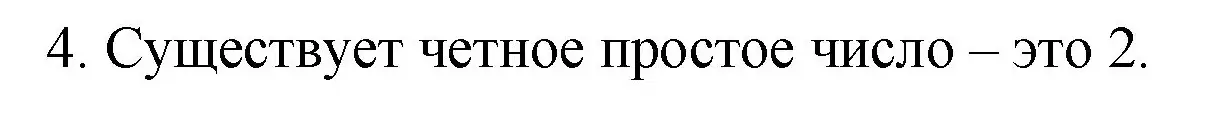 4. Существует четное простое число – это 2.